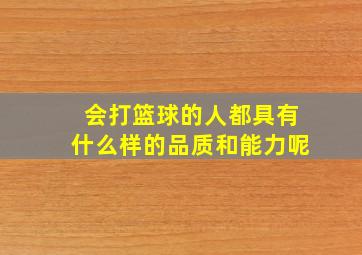 会打篮球的人都具有什么样的品质和能力呢